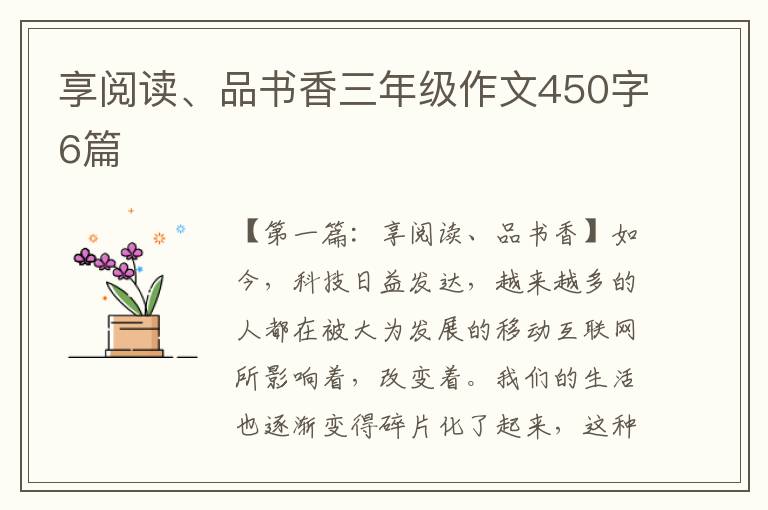 享阅读、品书香三年级作文450字6篇

【第一篇：享阅读、品书香】如今，科技日益发达，越来越多的人都在被大为发展的移动互联网所影响着，改变着。我们的生活也逐渐变得碎片化了起来，这种